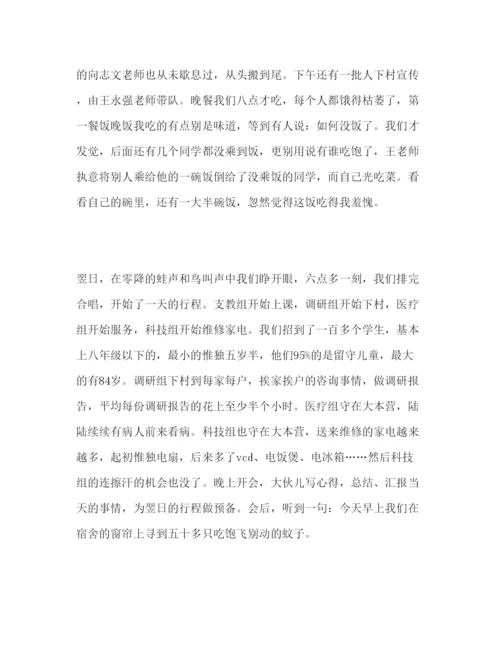 的向志文老师也从未歇息过，从头搬到尾。下午还有一批人下村宣传，由王永强老师带队。晚餐我们八点才吃，每个人都饿得枯萎了，第一餐饭晚饭我吃的有点别是味道，等到有人说：如何没饭了。我们才发觉，后面还有几个同学都没乘到饭，更别用说有谁吃饱了，王老师执意将别人乘给他的一碗饭倒给了没乘饭的同学，而自己光吃菜。看看自己的碗里，还有一大半碗饭，忽然觉得这饭吃得我羞愧。

翌日，在零降的蛙声和鸟叫声中我们睁开眼，六点多一刻，我们排完合唱，开始了一天的行程。支教组开始上课，调研组开始下村，医疗组开始服务，科技组开始维修家电。我们招到了一百多个学生，基本上八年级以下的，最小的惟独五岁半，他们95%的是留守儿童，最大的有84岁。调研组下村到每家每户，挨家挨户的咨询事情，做调研报告，平均每份调研报告的花上至少半个小时。医疗组守在大本营，陆陆续续有病人前来看病。科技组也守在大本营，送来维修的家电越来越多，起初惟独电扇，后来多了vcd、电饭煲、电冰箱……然后科技组的连擦汗的机会也没了。晚上开会，大伙儿写心得，总结、汇报当天的事情，为翌日的行程做预备。会后，听到一句：今天早上我们在宿舍的窗帘上寻到五十多只吃饱飞别动的蚊子。